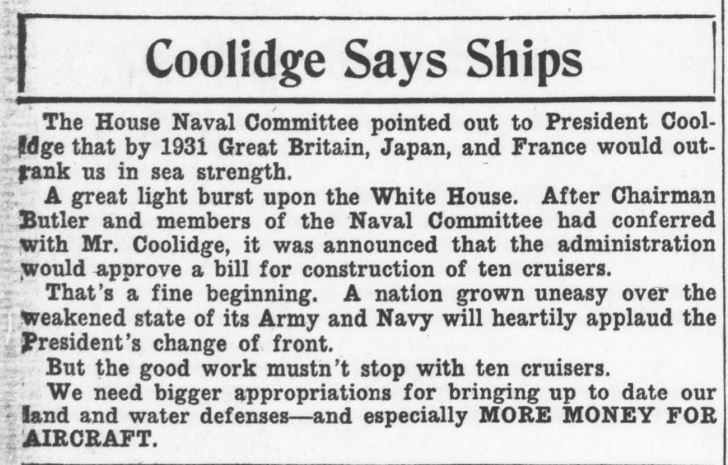 Coolidge Says Ships

The House Naval Committee pointed out to President Coolidge that by 1931 Great Britain, Japan, and France would outrank us in sea strength.

A great light burst upon the White House. After Chairman Butler and members of the Naval Committee had conferred with Mr. Coolidge, it was announced that the administration would approve a bill for construction of ten cruisers.

That's a fine beginning. A nation grown uneasy over the weakened state of its Army and Navy will heartily applaud the President's change of front.

But the good work mustn't stop with ten cruisers.

We need bigger appropriations for bringing up to date our land and water defenses—and especially MORE MONEY FOR AIRCRAFT.